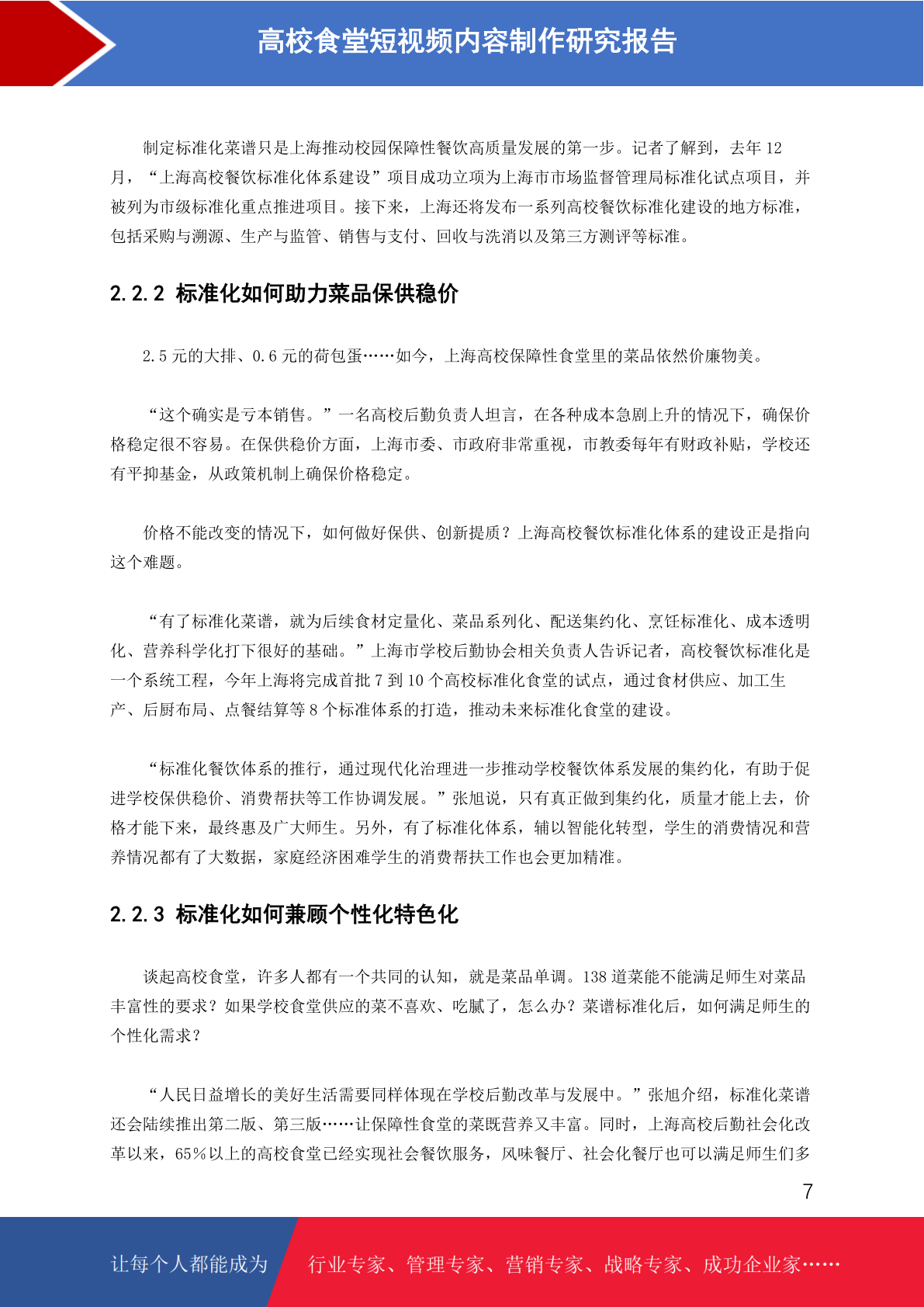 高校食堂短视频内容制作研究报告

制定标准化菜谱只是上海推动校园保障性餐饮高质量发展的第一步。记者了解到，去年 12 月，“上海高校餐饮标准化体系建设”项目成功立项为上海市市场监督管理局标准化试点项目，并被列为市级标准化重点推进项目。接下来，上海还将发布一系列高校餐饮标准化建设的地方标准，包括采购与溯源、生产与监管、销售与支付、回收与洗消以及第三方测评等标准。

2.2.2 标准化如何助力菜品保供稳价

2.5 元的大排、0.6 元的荷包蛋……如今，上海高校保障性食堂里的菜品依然价廉物美。

“这个确实是亏本销售。”一名高校后勤负责人坦言，在各种成本急剧上升的情况下，确保价格稳定很不容易。在保供稳价方面，上海市委、市政府非常重视，市教委每年有财政补贴，学校还有平抑基金，从政策机制上确保价格稳定。

价格不能改变的情况下，如何做好保供、创新提质？上海高校餐饮标准化体系的建设正是指向这个难题。

“有了标准化菜谱，就为后续食材定量化、菜品系列化、配送集约化、烹饪标准化、成本透明化、营养科学化打下很好的基础。”上海市学校后勤协会相关负责人告诉记者，高校餐饮标准化是一个系统工程，今年上海将完成首批 7 到 10 个高校标准化食堂的试点，通过食材供应、加工生产、后厨布局、点餐结算等 8 个标准体系的打造，推动未来标准化食堂的建设。

“标准化餐饮体系的推行，通过现代化治理进一步推动学校餐饮体系发展的集约化，有助于促进学校保供稳价、消费帮扶等工作协调发展。”张旭说，只有真正做到集约化，质量才能上去，价格才能下来，最终惠及广大师生。另外，有了标准化体系，辅以智能化转型，学生的消费情况和营养情况都有了大数据，家庭经济困难学生的消费帮扶工作也会更加精准。

2.2.3 标准化如何兼顾个性化特色化

谈起高校食堂，许多人都有一个共同的认知，就是菜品单调。138 道菜能不能满足师生对菜品丰富性的要求？如果学校食堂供应的菜不喜欢、吃腻了，怎么办？菜谱标准化后，如何满足师生的个性化需求？

“人民日益增长的美好生活需要同样体现在学校后勤改革与发展中。”张旭介绍，标准化菜谱还会陆续推出第二版、第三版……让保障性食堂的菜既营养又丰富。同时，上海高校后勤社会化改革以来，65%以上的高校食堂已经实现社会餐饮服务，风味餐厅、社会化餐厅也可以满足师生们多

7

让每个人都能成为 行业专家、管理专家、营销专家、战略专家、成功企业家……